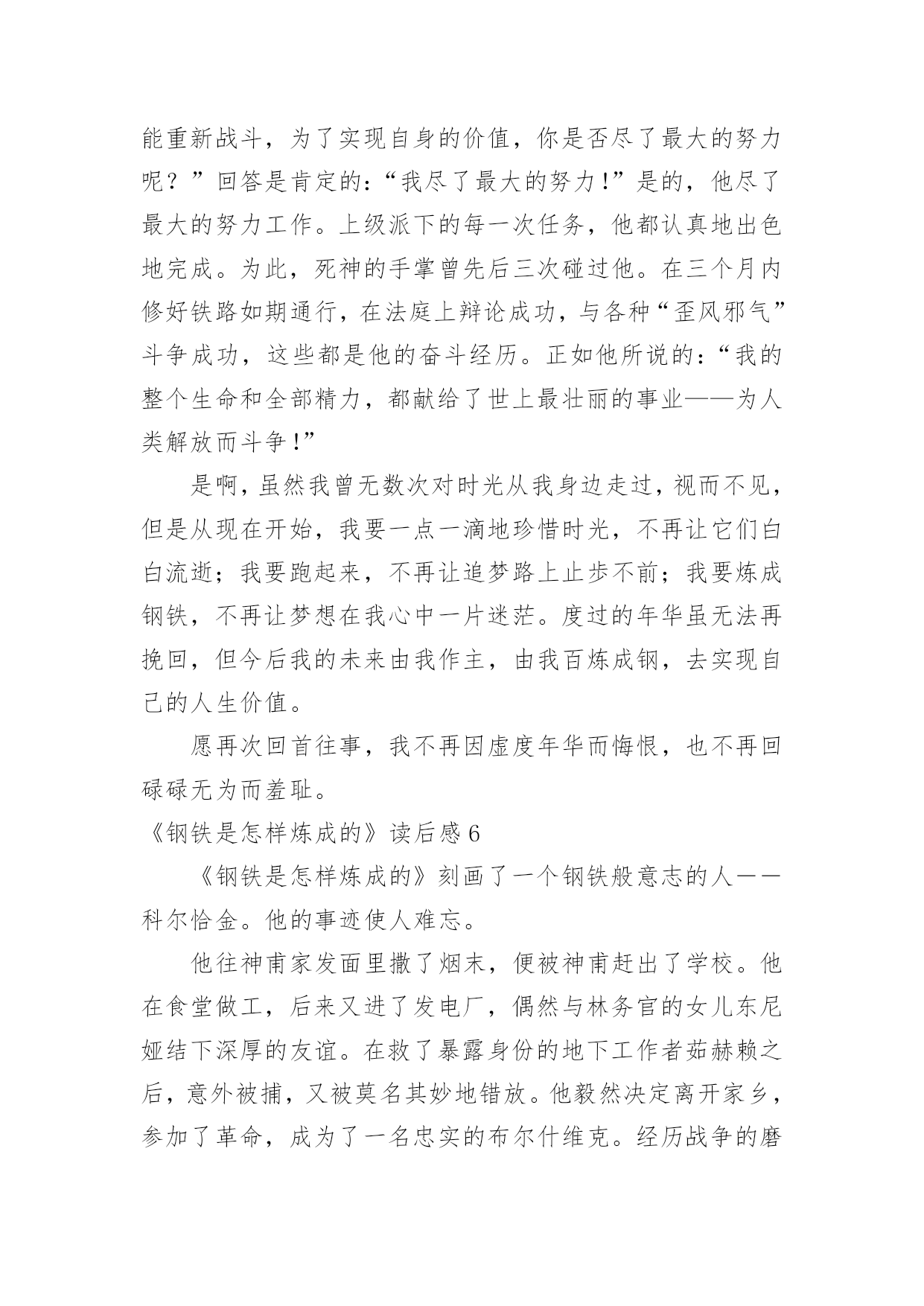 能重新战斗，为了实现自身的价值，你是否尽了最大的努力呢？”回答是肯定的：“我尽了最大的努力！”是的，他尽了最大的努力工作。上级派下的每一次任务，他都认真地出色地完成。为此，死神的手掌曾先后三次碰过他。在三个月内修好铁路如期通行，在法庭上辩论成功，与各种“歪风邪气”斗争成功，这些都是他的奋斗经历。正如他所说的：“我的整个生命和全部精力，都献给了世上最壮丽的事业——为人类解放而斗争！”

是啊，虽然我曾无数次对时光从我身边走过，视而不见，但是从现在开始，我要一点一滴地珍惜时光，不再让它们白白流逝；我要跑起来，不再让追梦路上止步不前；我要炼成钢铁，不再让梦想在我心中一片迷茫。度过的年华虽无法再挽回，但今后我的未来由我作主，由我百炼成钢，去实现自己的人生价值。

愿再次回首往事，我不再因虚度年华而悔恨，也不再回碌碌无为而羞耻。

《钢铁是怎样炼成的》读后感 6

《钢铁是怎样炼成的》刻画了一个钢铁般意志的人——科尔恰金。他的事迹使人难忘。

他往神甫家发面里撒了烟末，便被神甫赶出了学校。他在食堂做工，后来又进了发电厂，偶然与林务官的女儿东尼娅结下深厚的友谊。在救了暴露身份的地下工作者茹赫赖之后，意外被捕，又被莫名其妙地错放。他毅然决定离开家乡，参加了革命，成为了一名忠实的布尔什维克。经历战争的磨